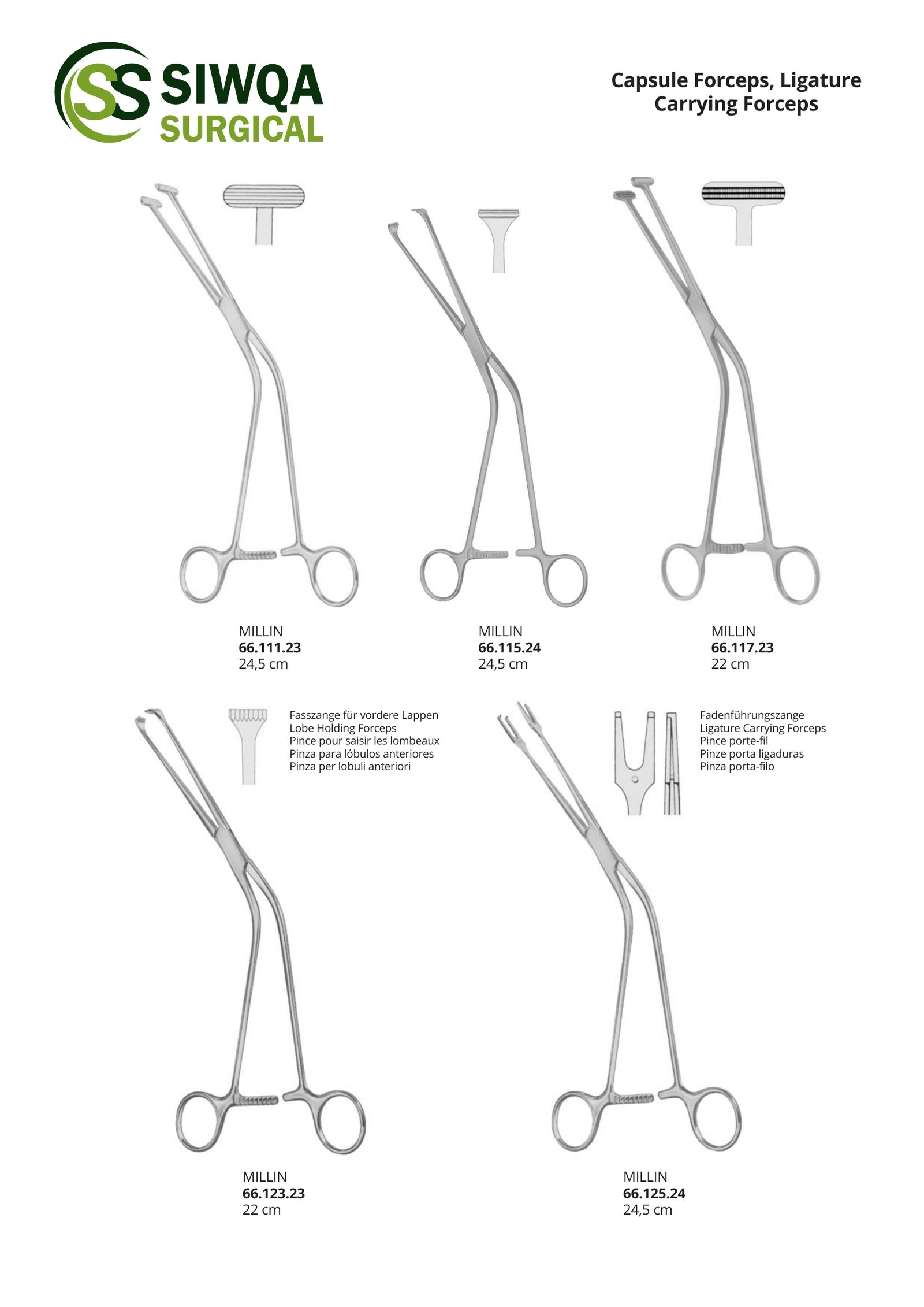 SS SIWQA SURGICAL

Capsule Forceps, Ligature Carrying Forceps

MILLIN
66.111.23
24,5 cm

MILLIN
66.115.24
24,5 cm

MILLIN
66.117.23
22 cm

Fasszange für vordere Lappen
Lobe Holding Forceps
Pince pour saisir les lombeaux
Pinza para lóbulos anteriores
Pinza per lobuli anteriori

Fadenführungszange
Ligature Carrying Forceps
Pince porte-fil
Pinze porta ligaduras
Pinza porta-filo

MILLIN
66.123.23
22 cm

MILLIN
66.125.24
24,5 cm